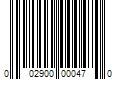 0 02900 00047 0